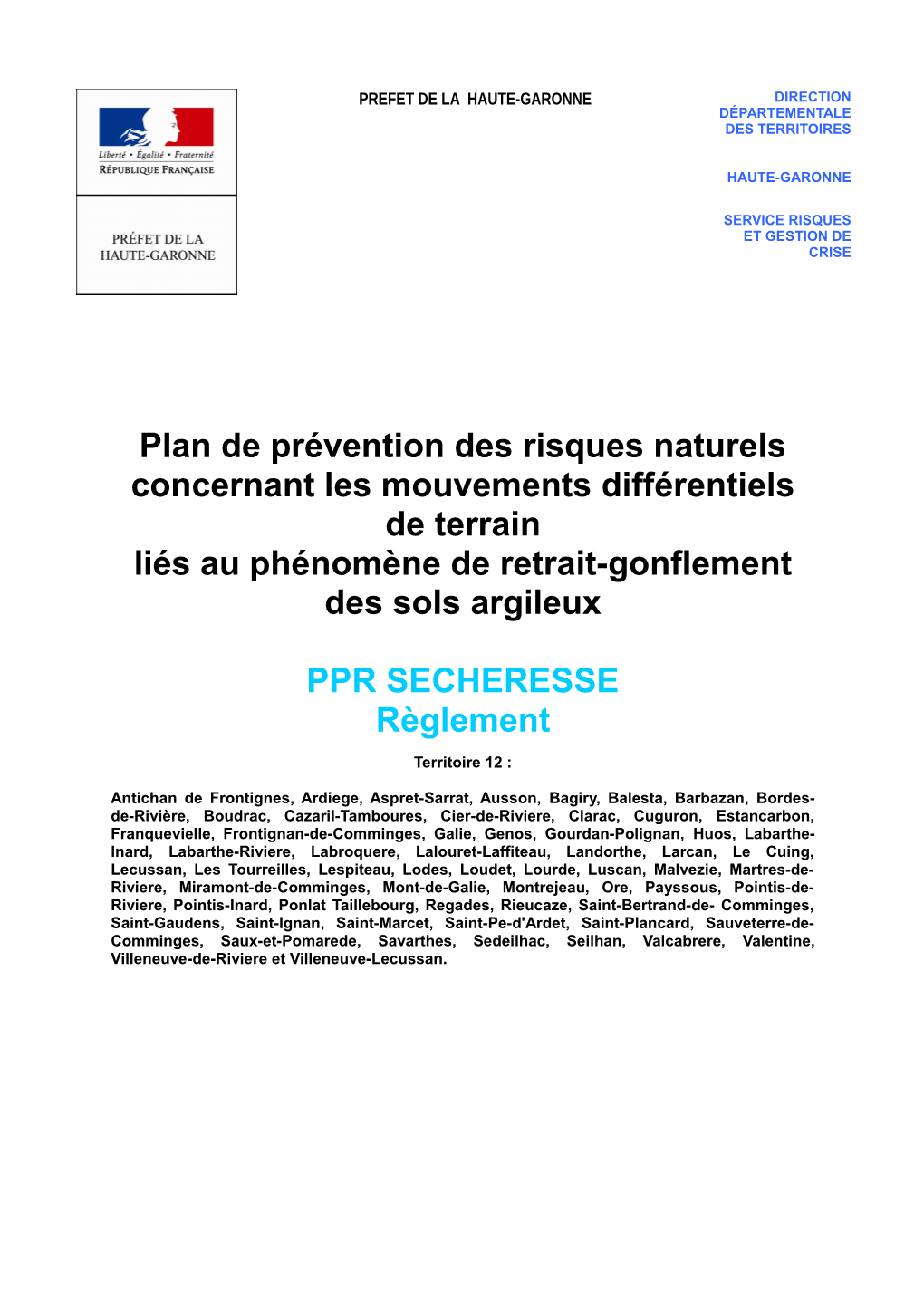 Liberté • Égalité • Fraternité
RÉPUBLIQUE FRANÇAISE

PRÉFET DE LA HAUTE-GARONNE

PREFET DE LA HAUTE-GARONNE

DIRECTION DÉPARTEMENTALE DES TERRITOIRES

HAUTE-GARONNE

SERVICE RISQUES ET GESTION DE CRISE

Plan de prévention des risques naturels concernant les mouvements différentiels de terrain
liés au phénomène de retrait-gonflement des sols argileux

PPR SECHERESSE
Règlement

Territoire 12 :

Antichan de Frontignes, Ardiege, Aspret-Sarrat, Ausson, Bagiry, Balesta, Barbazan, Bordes-de-Rivière, Boudrac, Cazaril-Tamboures, Cier-de-Riviere, Clarac, Cuguron, Estancarbon, Franquevielle, Frontignan-de-Comminges, Galie, Genos, Gourdan-Polignan, Huos, Labarthe-Inard, Labarthe-Riviere, Labroquere, Lalouret-Laffiteau, Landorthe, Larcan, Le Cuing, Lecussan, Les Tourreilles, Lespiteau, Lodes, Loudet, Lourde, Luscan, Malvezie, Martres-de-Riviere, Miramont-de-Comminges, Mont-de-Galie, Montrejeau, Ore, Payssous, Pointis-de-Riviere, Pointis-Inard, Ponlat Taillebourg, Regades, Rieucaze, Saint-Bertrand-de- Comminges, Saint-Gaudens, Saint-Ignan, Saint-Marcet, Saint-Pe-d'Ardet, Saint-Plancard, Sauveterre-de-Comminges, Saux-et-Pomarede, Savarthes, Sedeilhac, Seilhan, Valcabrere, Valentine, Villeneuve-de-Riviere et Villeneuve-Lecussan.